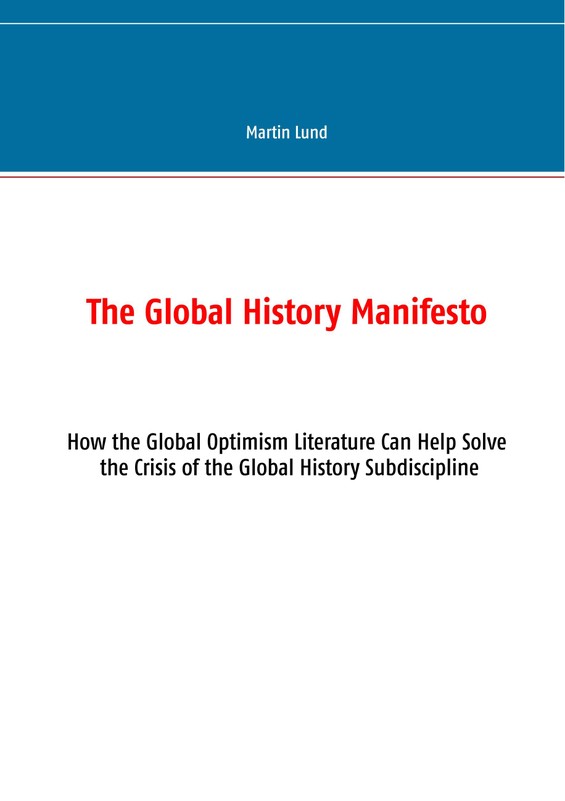 Martin Lund

The Global History Manifesto

How the Global Optimism Literature Can Help Solve the Crisis of the Global History Subdiscipline